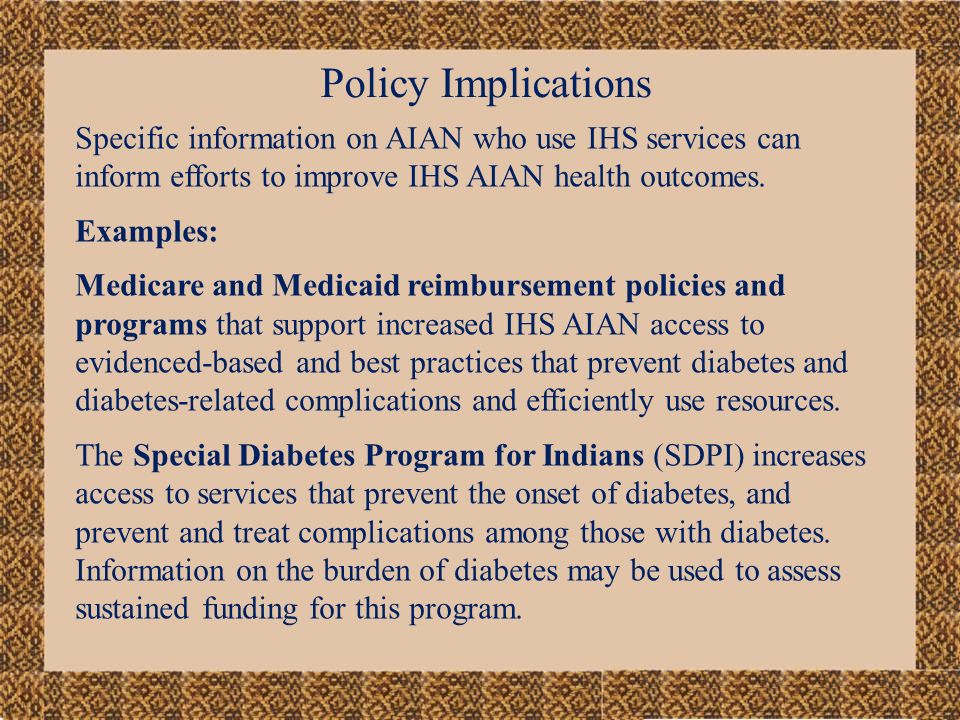 Policy Implications

Specific information on AIAN who use IHS services can inform efforts to improve IHS AIAN health outcomes.

Examples:

Medicare and Medicaid reimbursement policies and programs that support increased IHS AIAN access to evidenced-based and best practices that prevent diabetes and diabetes-related complications and efficiently use resources.

The Special Diabetes Program for Indians (SDPI) increases access to services that prevent the onset of diabetes, and prevent and treat complications among those with diabetes. Information on the burden of diabetes may be used to assess sustained funding for this program.